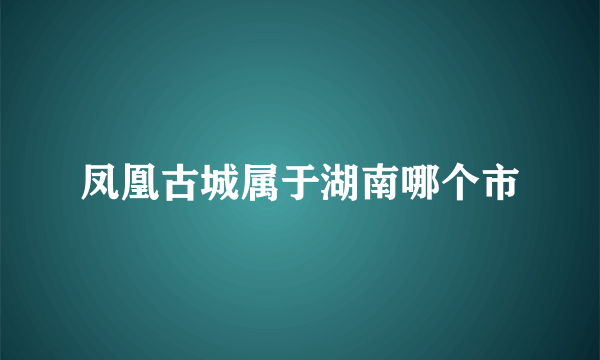 凤凰古城属于湖南哪个市